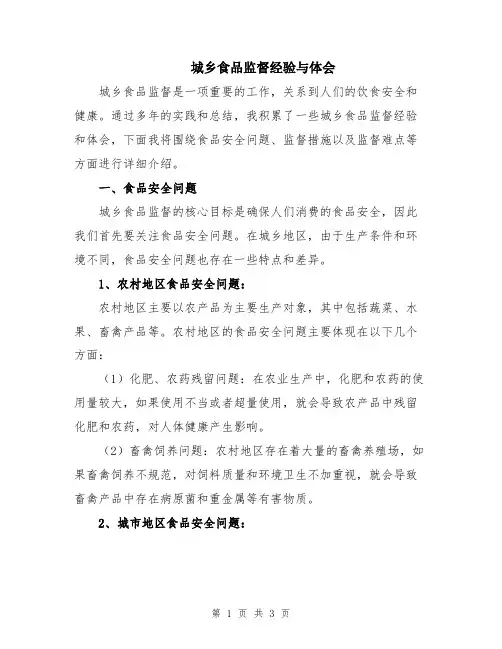 城乡食品监督经验与体会

城乡食品监督是一项重要的工作，关系到人们的饮食安全和健康。通过多年的实践和总结，我积累了一些城乡食品监督经验和体会，下面我将围绕食品安全问题、监督措施以及监督难点等方面进行详细介绍。

一、食品安全问题

城乡食品监督的核心目标是确保人们消费的食品安全，因此我们首先要关注食品安全问题。在城乡地区，由于生产条件和环境不同，食品安全问题也存在一些特点和差异。

1、农村地区食品安全问题：

农村地区主要以农产品为主要生产对象，其中包括蔬菜、水果、畜禽产品等。农村地区的食品安全问题主要体现在以下几个方面：

（1）化肥、农药残留问题：在农业生产中，化肥和农药的使用量较大，如果使用不当或者超量使用，就会导致农产品中残留化肥和农药，对人体健康产生影响。

（2）畜禽饲养问题：农村地区存在着大量的畜禽养殖场，如果畜禽饲养不规范，对饲料质量和环境卫生不加重视，就会导致畜禽产品中存在病原菌和重金属等有害物质。

2、城市地区食品安全问题：

第 1 页 共 3 页